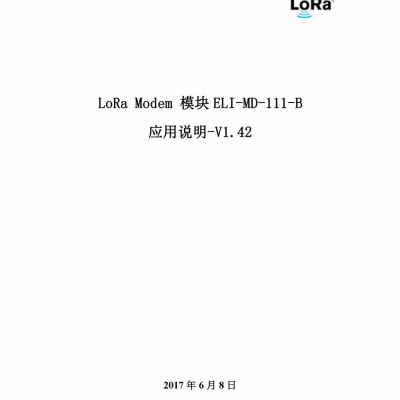 LoRa

LoRa Modem 模块 ELI-MD-111-B

应用说明-V1.42

2017 年 6 月 8 日